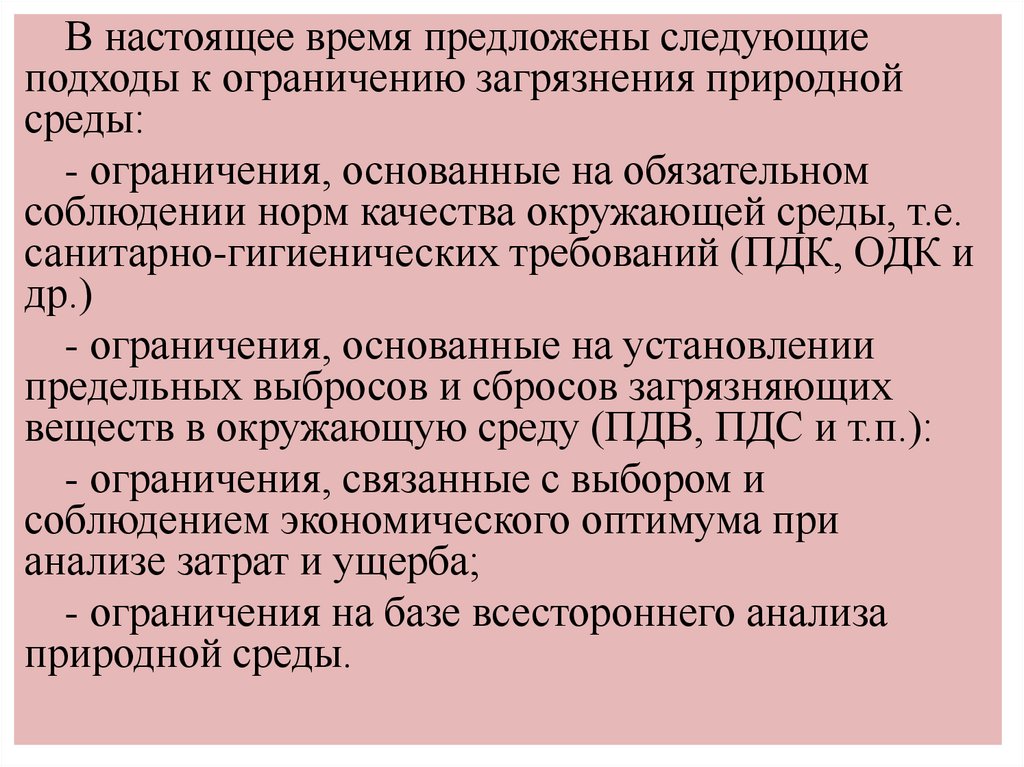 В настоящее время предложены следующие подходы к ограничению загрязнения природной среды:

- ограничения, основанные на обязательном соблюдении норм качества окружающей среды, т.е. санитарно-гигиенических требований (ПДК, ОДК и др.)

- ограничения, основанные на установлении предельных выбросов и сбросов загрязняющих веществ в окружающую среду (ПДВ, ПДС и т.п.):

- ограничения, связанные с выбором и соблюдением экономического оптимума при анализе затрат и ущерба;

- ограничения на базе всестороннего анализа природной среды.